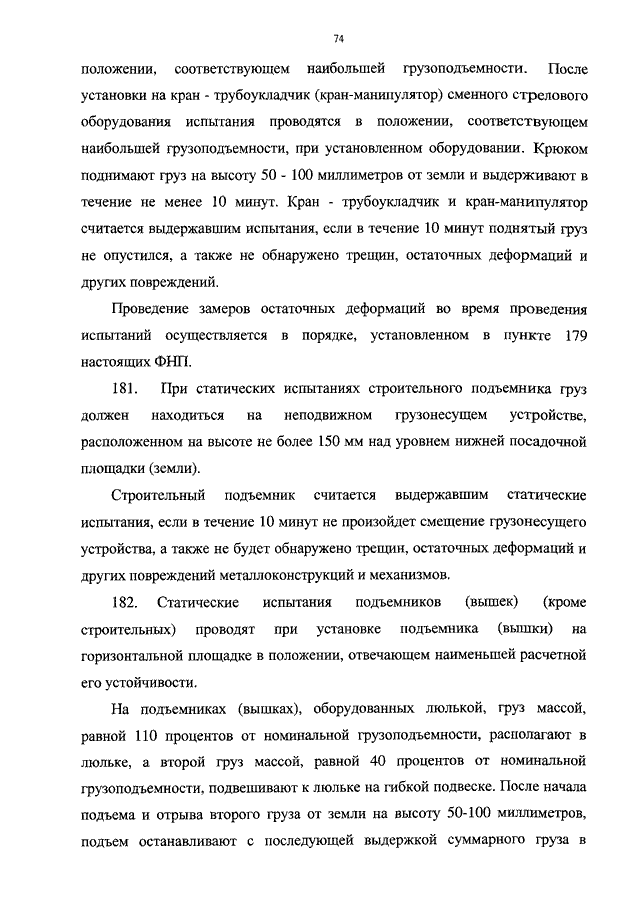 74

положении, соответствующем наибольшей грузоподъемности. После установки на кран - трубоукладчик (кран-манипулятор) сменного стрелового оборудования испытания проводятся в положении, соответствующем наибольшей грузоподъемности, при установленном оборудовании. Крюком поднимают груз на высоту 50 - 100 миллиметров от земли и выдерживают в течение не менее 10 минут. Кран - трубоукладчик и кран-манипулятор считается выдержавшим испытания, если в течение 10 минут поднятый груз не опустился, а также не обнаружено трещин, остаточных деформаций и других повреждений.

Проведение замеров остаточных деформаций во время проведения испытаний осуществляется в порядке, установленном в пункте 179 настоящих ФНП.

181. При статических испытаниях строительного подъемника груз должен находиться на неподвижном грузонесущем устройстве, расположенном на высоте не более 150 мм над уровнем нижней посадочной площадки (земли).

Строительный подъемник считается выдержавшим статические испытания, если в течение 10 минут не произойдет смещение грузонесущего устройства, а также не будет обнаружено трещин, остаточных деформаций и других повреждений металлоконструкций и механизмов.

182. Статические испытания подъемников (вышек) (кроме строительных) проводят при установке подъемника (вышки) на горизонтальной площадке в положении, отвечающем наименьшей расчетной его устойчивости.

На подъемниках (вышках), оборудованных люлькой, груз массой, равной 110 процентов от номинальной грузоподъемности, располагают в люльке, а второй груз массой, равной 40 процентов от номинальной грузоподъемности, подвешивают к люльке на гибкой подвеске. После начала подъема и отрыва второго груза от земли на высоту 50-100 миллиметров, подъем останавливают с последующей выдержкой суммарного груза в